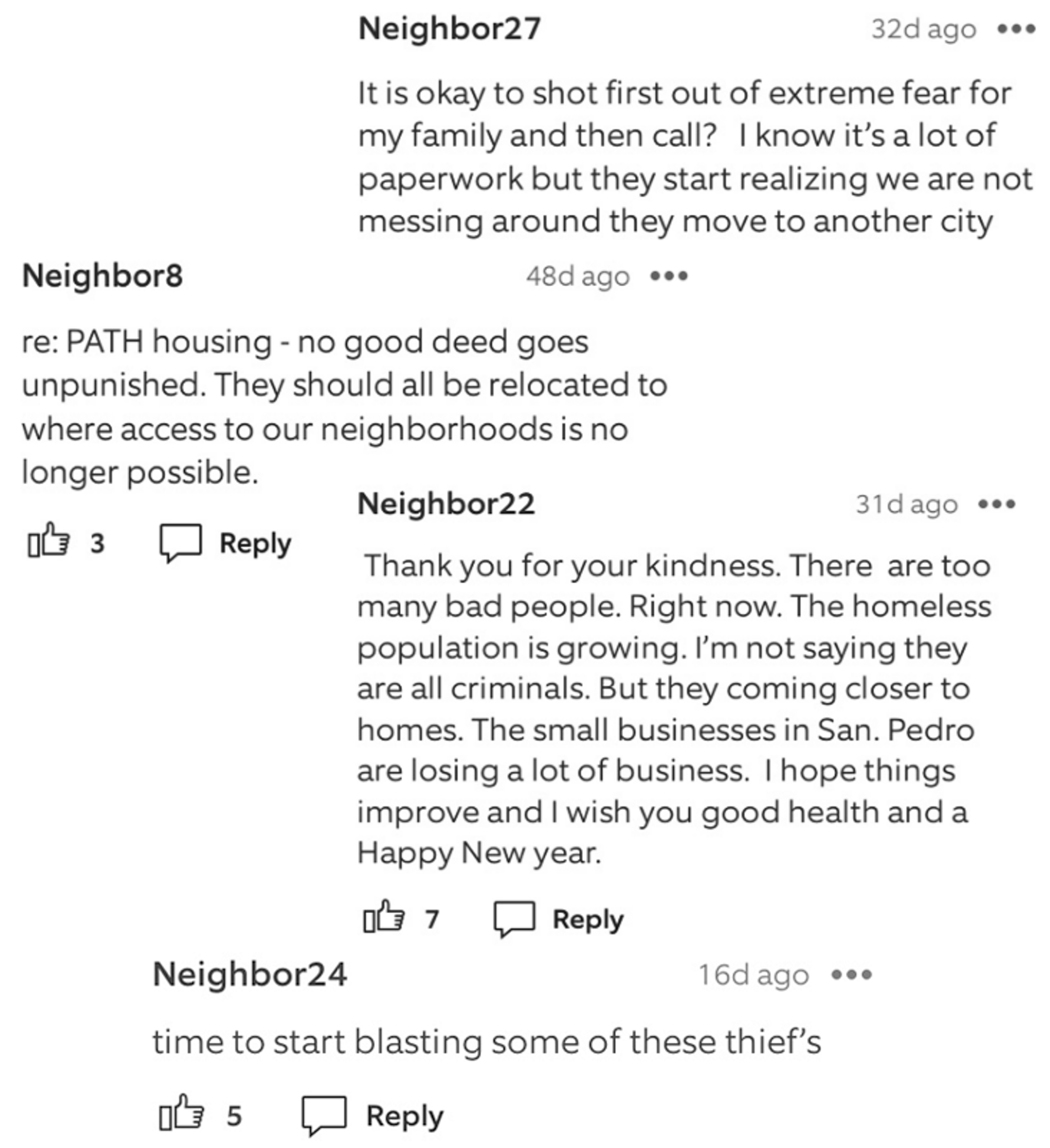 Neighbor27 32d ago •••

It is okay to shot first out of extreme fear for my family and then call? I know it's a lot of paperwork but they start realizing we are not messing around they move to another city

Neighbor8 48d ago •••

re: PATH housing - no good deed goes unpunished. They should all be relocated to where access to our neighborhoods is no longer possible.

3 Reply

Neighbor22 31d ago •••

Thank you for your kindness. There are too many bad people. Right now. The homeless population is growing. I'm not saying they are all criminals. But they coming closer to homes. The small businesses in San. Pedro are losing a lot of business. I hope things improve and I wish you good health and a Happy New year.

7 Reply

Neighbor24 16d ago •••

time to start blasting some of these thief's

5 Reply